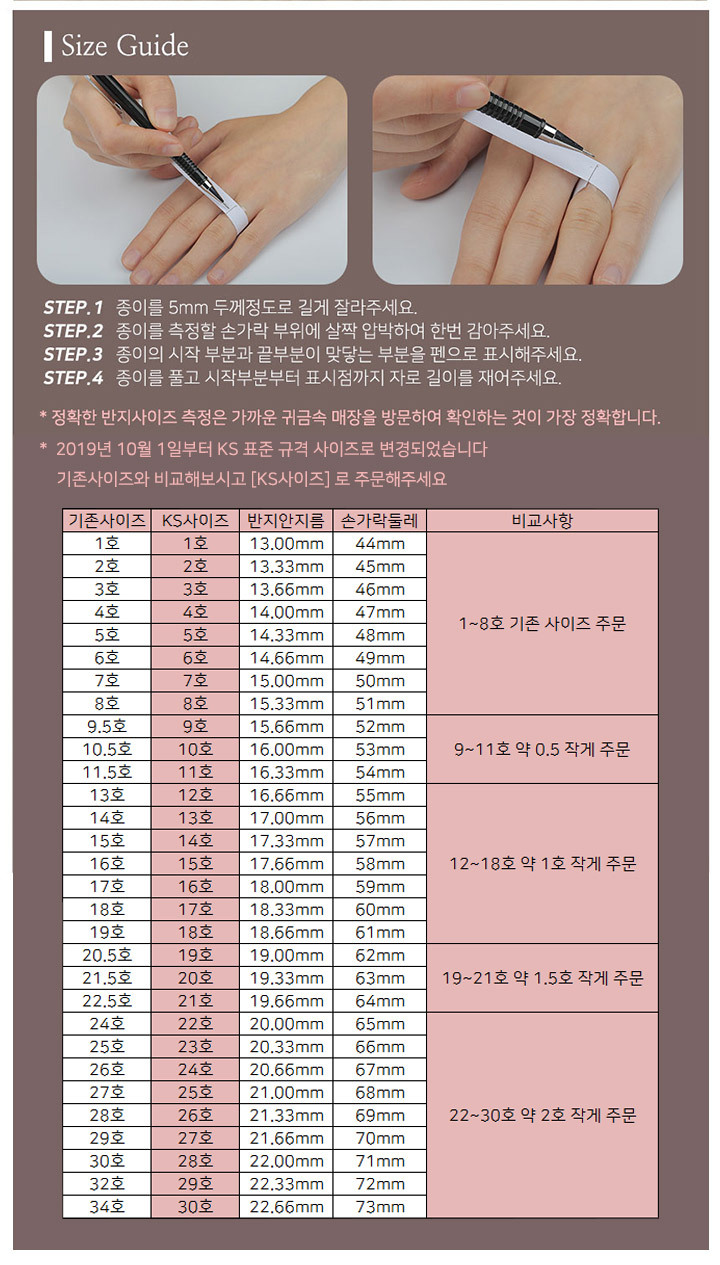 Size Guide

STEP.1 종이를 5mm 두께정도로 길게 잘라주세요.
STEP.2 종이를 측정할 손가락 부위에 살짝 압박하여 한번 감아주세요.
STEP.3 종이의 시작 부분과 끝부분이 맞닿는 부분을 펜으로 표시해주세요.
STEP.4 종이를 풀고 시작부분부터 표시점까지 자로 길이를 재어주세요.

* 정확한 반지사이즈 측정은 가까운 귀금속 매장을 방문하여 확인하는 것이 가장 정확합니다.

* 2019년 10월 1일부터 KS 표준 규격 사이즈로 변경되었습니다
기존사이즈와 비교해보시고 [KS사이즈] 로 주문해주세요

| 기존사이즈 | KS사이즈 | 반지안지름 | 손가락둘레 | 비교사항 |
|---|---|---|---|---|
| 1호 | 1호 | 13.00mm | 44mm | 1~8호 기존 사이즈 주문 |
| 2호 | 2호 | 13.33mm | 45mm | |
| 3호 | 3호 | 13.66mm | 46mm | |
| 4호 | 4호 | 14.00mm | 47mm | |
| 5호 | 5호 | 14.33mm | 48mm | |
| 6호 | 6호 | 14.66mm | 49mm | |
| 7호 | 7호 | 15.00mm | 50mm | |
| 8호 | 8호 | 15.33mm | 51mm | |
| 9.5호 | 9호 | 15.66mm | 52mm | 9~11호 약 0.5 작게 주문 |
| 10.5호 | 10호 | 16.00mm | 53mm | |
| 11.5호 | 11호 | 16.33mm | 54mm | |
| 13호 | 12호 | 16.66mm | 55mm | 12~18호 약 1호 작게 주문 |
| 14호 | 13호 | 17.00mm | 56mm | |
| 15호 | 14호 | 17.33mm | 57mm | |
| 16호 | 15호 | 17.66mm | 58mm | |
| 17호 | 16호 | 18.00mm | 59mm | |
| 18호 | 17호 | 18.33mm | 60mm | |
| 19호 | 18호 | 18.66mm | 61mm | |
| 20.5호 | 19호 | 19.00mm | 62mm | 19~21호 약 1.5호 작게 주문 |
| 21.5호 | 20호 | 19.33mm | 63mm | |
| 22.5호 | 21호 | 19.66mm | 64mm | |
| 24호 | 22호 | 20.00mm | 65mm | 22~30호 약 2호 작게 주문 |
| 25호 | 23호 | 20.33mm | 66mm | |
| 26호 | 24호 | 20.66mm | 67mm | |
| 27호 | 25호 | 21.00mm | 68mm | |
| 28호 | 26호 | 21.33mm | 69mm | |
| 29호 | 27호 | 21.66mm | 70mm | |
| 30호 | 28호 | 22.00mm | 71mm | |
| 32호 | 29호 | 22.33mm | 72mm | |
| 34호 | 30호 | 22.66mm | 73mm | |